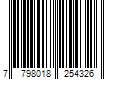 7 798018 254326